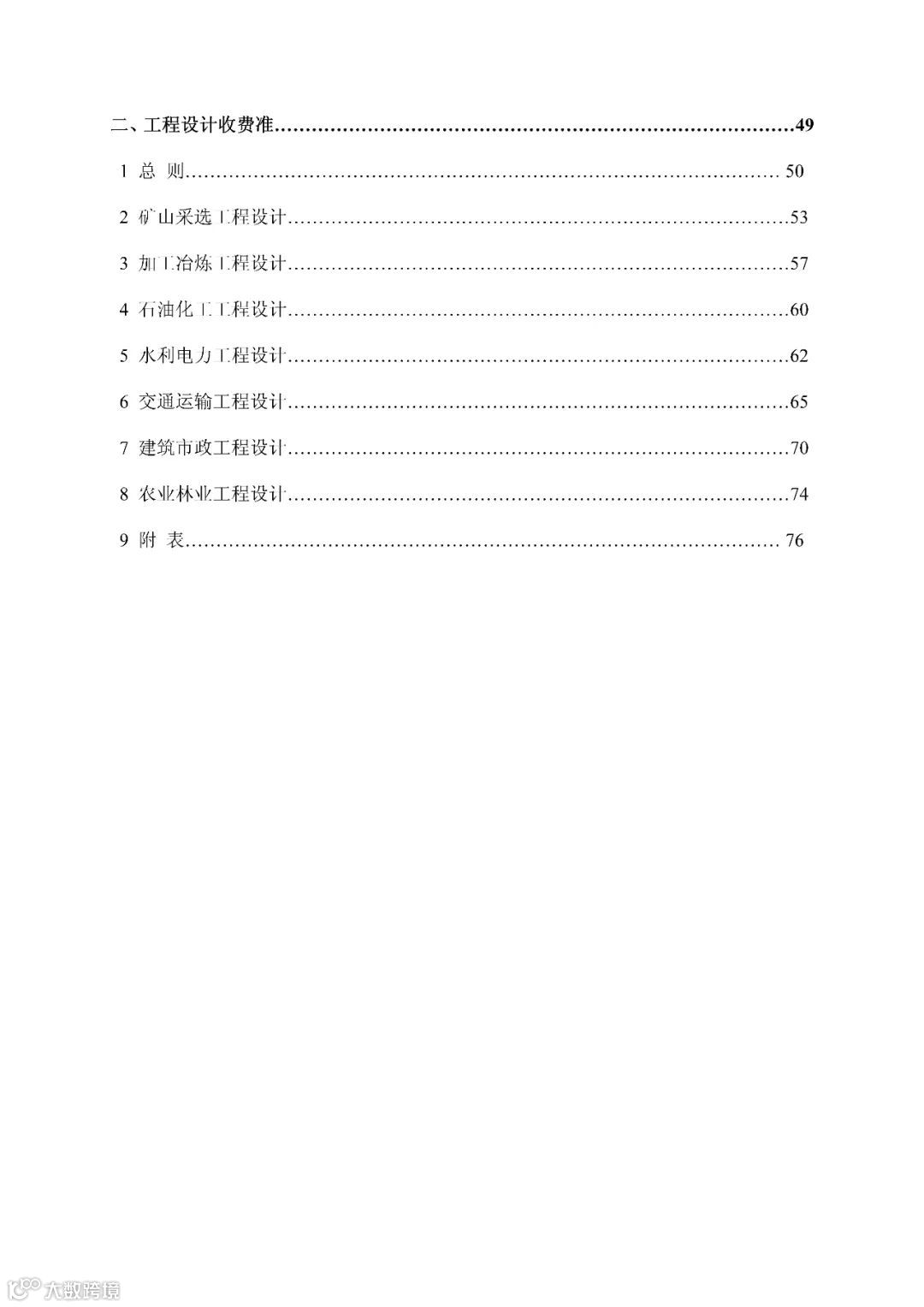 二、工程设计收费准 49

1 总 则 50

2 矿山采选工程设计 53

3 加工冶炼工程设计 57

4 石油化工工程设计 60

5 水利电力工程设计 62

6 交通运输工程设计 65

7 建筑市政工程设计 70

8 农业林业工程设计 74

9 附 表 76

大数跨境